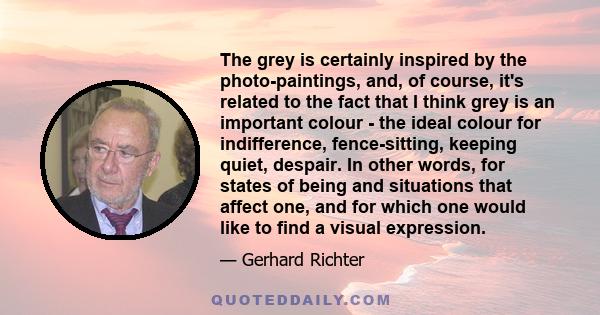 The grey is certainly inspired by the photo-paintings, and, of course, it's related to the fact that I think grey is an important colour - the ideal colour for indifference, fence-sitting, keeping quiet, despair. In other words, for states of being and situations that affect one, and for which one would like to find a visual expression.

— Gerhard Richter

QUOTEDDAILY.COM